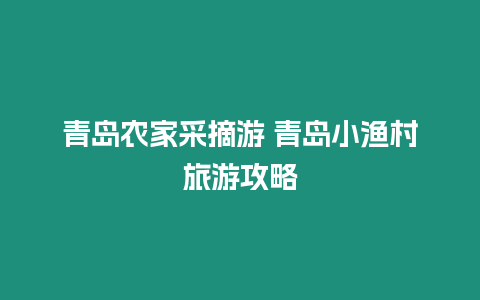 青岛农家采摘游 青岛小渔村旅游攻略